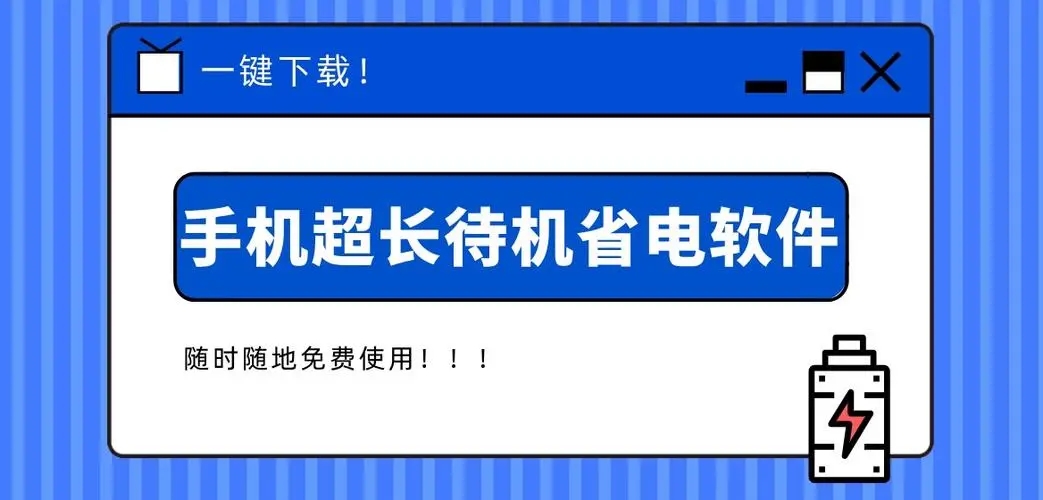 一键下载！

手机超长待机省电软件

随时随地免费使用！！！